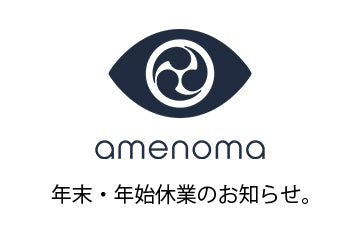 amenoma

年末・年始休業のお知らせ。